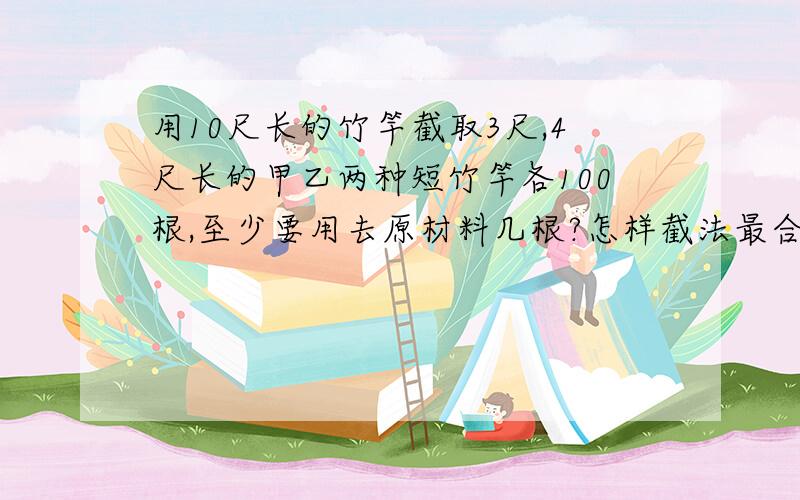 用10尺长的竹竿截取3尺,4尺长的甲乙两种短竹竿各100根,至少要用去原材料几根?怎样截法最合